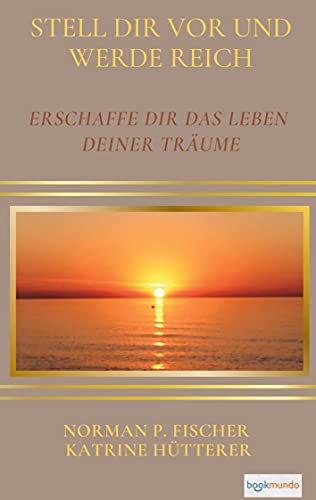 STELL DIR VOR UND WERDE REICH

ERSCHAFFE DIR DAS LEBEN DEINER TRÄUME

NORMAN P. FISCHER
KATRINE HÜTTERER

bookmundo